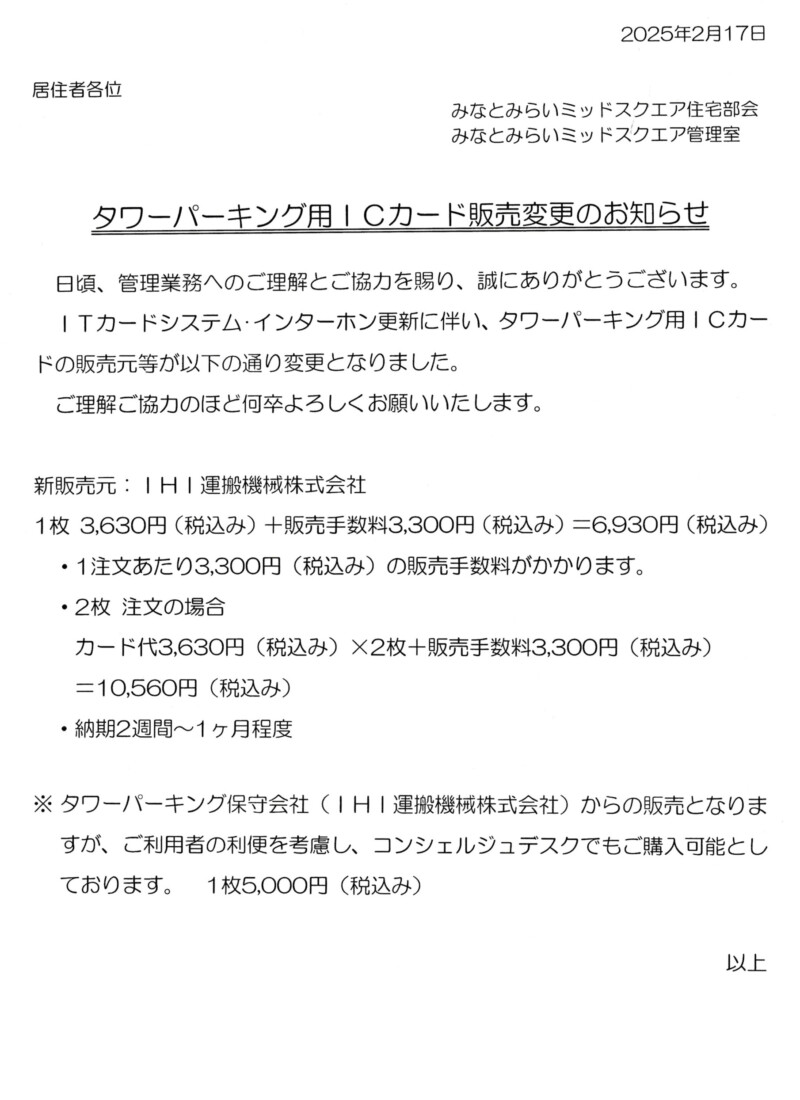 2025年2月17日

居住者各位

みなとみらいミッドスクエア住宅部会
みなとみらいミッドスクエア管理室

タワーパーキング用ＩＣカード販売変更のお知らせ

日頃、管理業務へのご理解とご協力を賜り、誠にありがとうございます。

ＩＴカードシステム·インターホン更新に伴い、タワーパーキング用ＩＣカードの販売元等が以下の通り変更となりました。

ご理解ご協力のほど何卒よろしくお願いいたします。

新販売元：ＩＨＩ運搬機械株式会社

1枚 3,630円（税込み）＋販売手数料3,300円（税込み）＝6,930円（税込み）

・1注文あたり3,300円（税込み）の販売手数料がかかります。

・2枚 注文の場合
カード代3,630円（税込み）×2枚＋販売手数料3,300円（税込み）
＝10,560円（税込み）

・納期2週間～1ヶ月程度

※ タワーパーキング保守会社（ＩＨＩ運搬機械株式会社）からの販売となりますが、ご利用者の利便を考慮し、コンシェルジュデスクでもご購入可能としております。 1枚5,000円（税込み）

以上